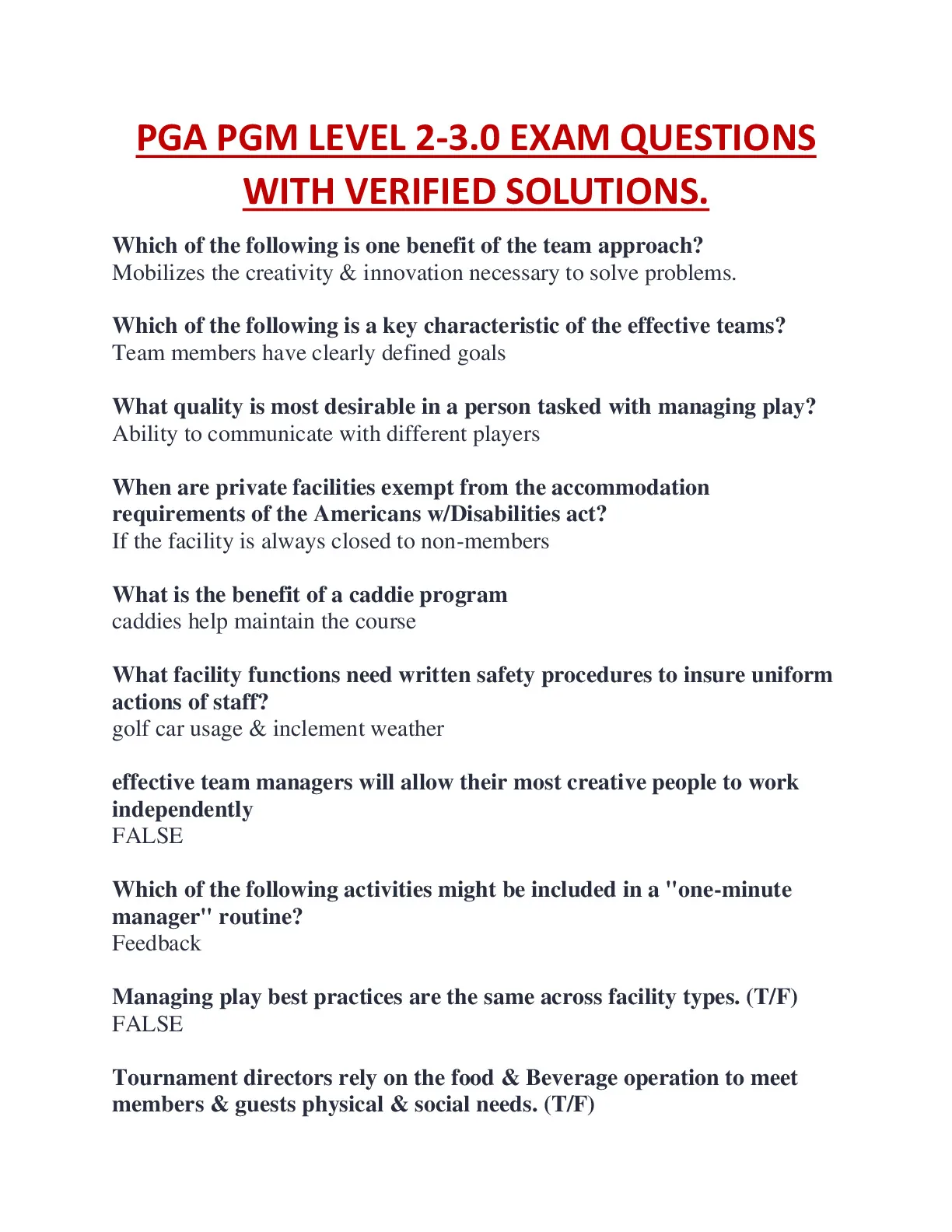 PGA PGM LEVEL 2-3.0 EXAM QUESTIONS WITH VERIFIED SOLUTIONS.

Which of the following is one benefit of the team approach?
Mobilizes the creativity & innovation necessary to solve problems.

Which of the following is a key characteristic of the effective teams?
Team members have clearly defined goals

What quality is most desirable in a person tasked with managing play?
Ability to communicate with different players

When are private facilities exempt from the accommodation requirements of the Americans w/Disabilities act?
If the facility is always closed to non-members

What is the benefit of a caddie program
caddies help maintain the course

What facility functions need written safety procedures to insure uniform actions of staff?
golf car usage & inclement weather

effective team managers will allow their most creative people to work independently
FALSE

Which of the following activities might be included in a "one-minute manager" routine?
Feedback

Managing play best practices are the same across facility types. (T/F)
FALSE

Tournament directors rely on the food & Beverage operation to meet members & guests physical & social needs. (T/F)